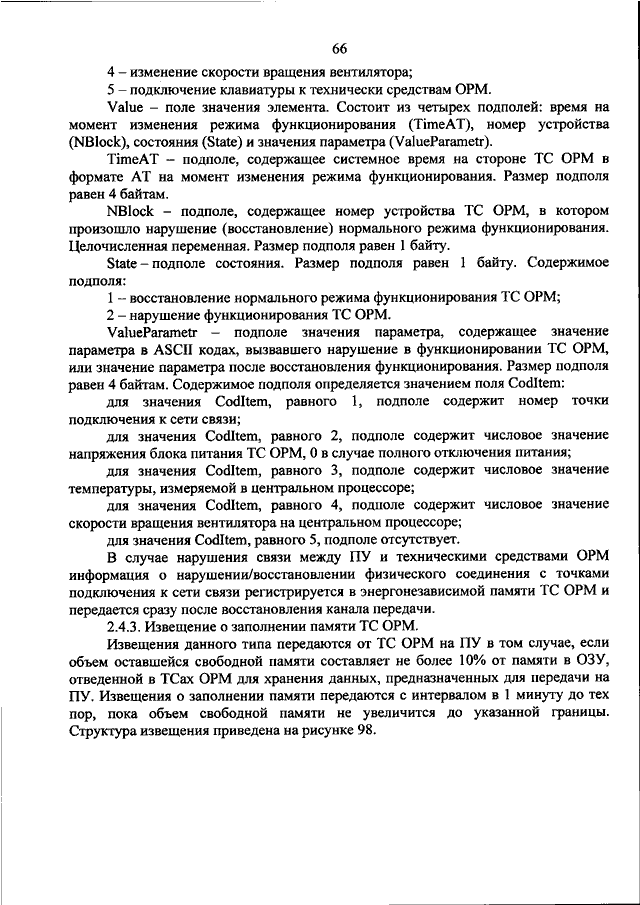 66

4 – изменение скорости вращения вентилятора;

5 – подключение клавиатуры к технически средствам ОРМ.

Value – поле значения элемента. Состоит из четырех подполей: время на момент изменения режима функционирования (TimeAT), номер устройства (NBlock), состояния (State) и значения параметра (ValueParametr).

TimeAT – подполе, содержащее системное время на стороне ТС ОРМ в формате АТ на момент изменения режима функционирования. Размер подполя равен 4 байтам.

NBlock – подполе, содержащее номер устройства ТС ОРМ, в котором произошло нарушение (восстановление) нормального режима функционирования. Целочисленная переменная. Размер подполя равен 1 байту.

State – подполе состояния. Размер подполя равен 1 байту. Содержимое подполя:

1 – восстановление нормального режима функционирования ТС ОРМ;

2 – нарушение функционирования ТС ОРМ.

ValueParametr – подполе значения параметра, содержащее значение параметра в ASCII кодах, вызвавшего нарушение в функционировании ТС ОРМ, или значение параметра после восстановления функционирования. Размер подполя равен 4 байтам. Содержимое подполя определяется значением поля CodItem:

для значения CodItem, равного 1, подполе содержит номер точки подключения к сети связи;

для значения CodItem, равного 2, подполе содержит числовое значение напряжения блока питания ТС ОРМ, 0 в случае полного отключения питания;

для значения CodItem, равного 3, подполе содержит числовое значение температуры, измеряемой в центральном процессоре;

для значения CodItem, равного 4, подполе содержит числовое значение скорости вращения вентилятора на центральном процессоре;

для значения CodItem, равного 5, подполе отсутствует.

В случае нарушения связи между ПУ и техническими средствами ОРМ информация о нарушении/восстановлении физического соединения с точками подключения к сети связи регистрируется в энергонезависимой памяти ТС ОРМ и передается сразу после восстановления канала передачи.

2.4.3. Извещение о заполнении памяти ТС ОРМ.

Извещения данного типа передаются от ТС ОРМ на ПУ в том случае, если объем оставшейся свободной памяти составляет не более 10% от памяти в ОЗУ, отведенной в ТСах ОРМ для хранения данных, предназначенных для передачи на ПУ. Извещения о заполнении памяти передаются с интервалом в 1 минуту до тех пор, пока объем свободной памяти не увеличится до указанной границы. Структура извещения приведена на рисунке 98.